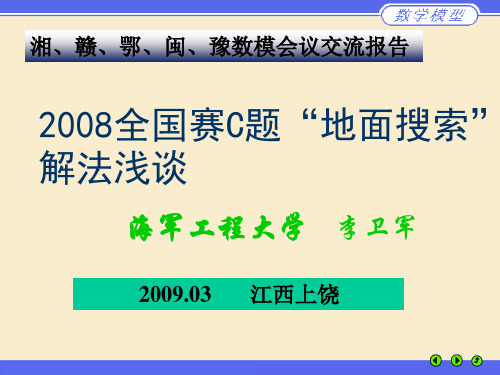 数学模型

湘、赣、鄂、闽、豫数模会议交流报告

2008全国赛C题“地面搜索”解法浅谈

海军工程大学 李卫军

2009.03 江西上饶